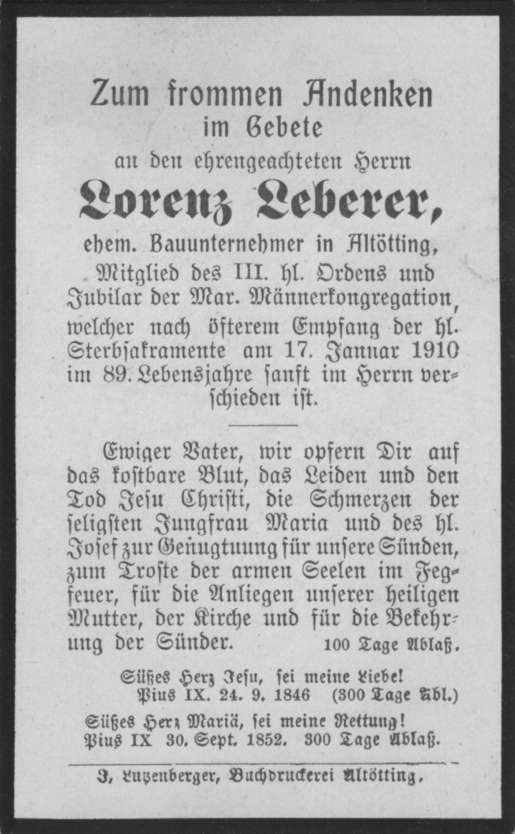 Zum frommen Andenken
im Gebete
an den ehrengeachteten Herrn

Lorenz Leberer,

ehem. Bauunternehmer in Altötting, Mitglied des III. hl. Ordens und Jubilar der Mar. Männerkongregation, welcher nach öfterem Empfang der hl. Sterbsakramente am 17. Januar 1910 im 89. Lebensjahre sanft im Herrn verschieden ist.

Ewiger Vater, wir opfern Dir auf das kostbare Blut, das Leiden und den Tod Jesu Christi, die Schmerzen der seligsten Jungfrau Maria und des hl. Josef zur Genugtuung für unsere Sünden, zum Troste der armen Seelen im Fegfeuer, für die Anliegen unserer heiligen Mutter, der Kirche und für die Bekehrung der Sünder. 100 Tage Ablaß.

Süßes Herz Jesu, sei meine Liebe!
Pius IX. 24. 9. 1846 (300 Tage Abl.)

Süßes Herz Mariä, sei meine Rettung!
Pius IX 30. Sept. 1852. 300 Tage Ablaß.

J. Lutzenberger, Buchdruckerei Altötting.